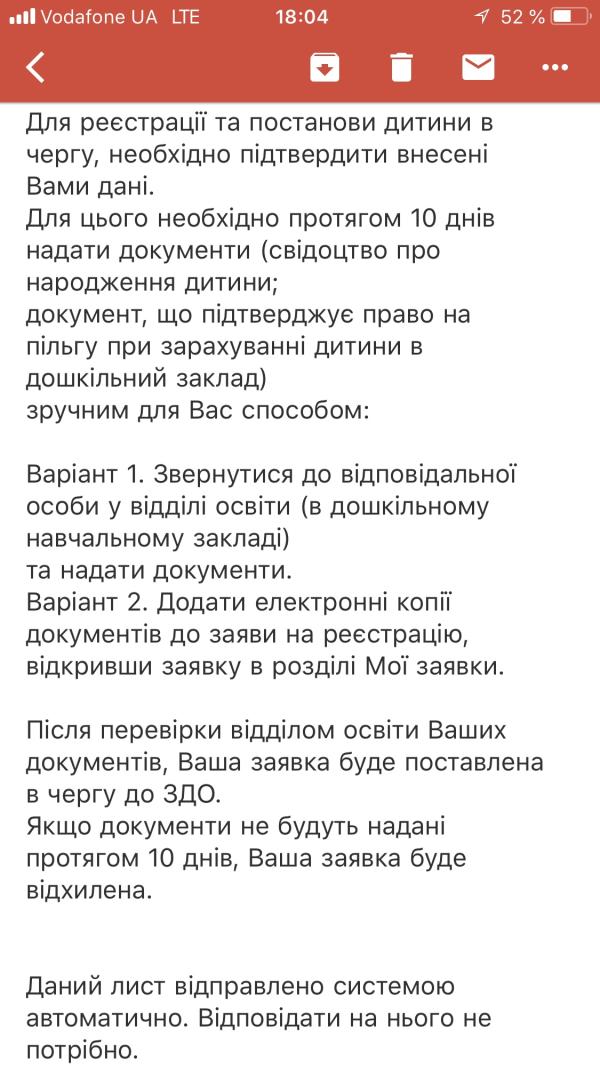 Vodafone UA LTE 18:04 52 %

Для реєстрації та постанови дитини в чергу, необхідно підтвердити внесені Вами дані.
Для цього необхідно протягом 10 днів надати документи (свідоцтво про народження дитини;
документ, що підтверджує право на пільгу при зарахуванні дитини в дошкільний заклад)
зручним для Вас способом:

Варіант 1. Звернутися до відповідальної особи у відділі освіти (в дошкільному навчальному закладі)
та надати документи.
Варіант 2. Додати електронні копії документів до заяви на реєстрацію, відкривши заявку в розділі Мої заявки.

Після перевірки відділом освіти Ваших документів, Ваша заявка буде поставлена в чергу до ЗДО.
Якщо документи не будуть надані протягом 10 днів, Ваша заявка буде відхилена.

Даний лист відправлено системою автоматично. Відповідати на нього не потрібно.